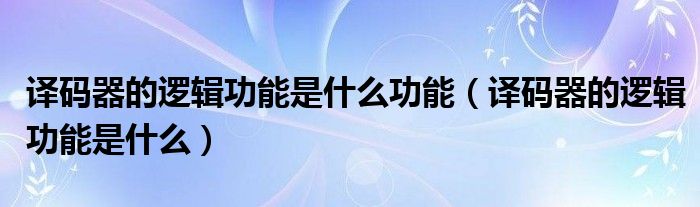 译码器的逻辑功能是什么功能（译码器的逻辑功能是什么）